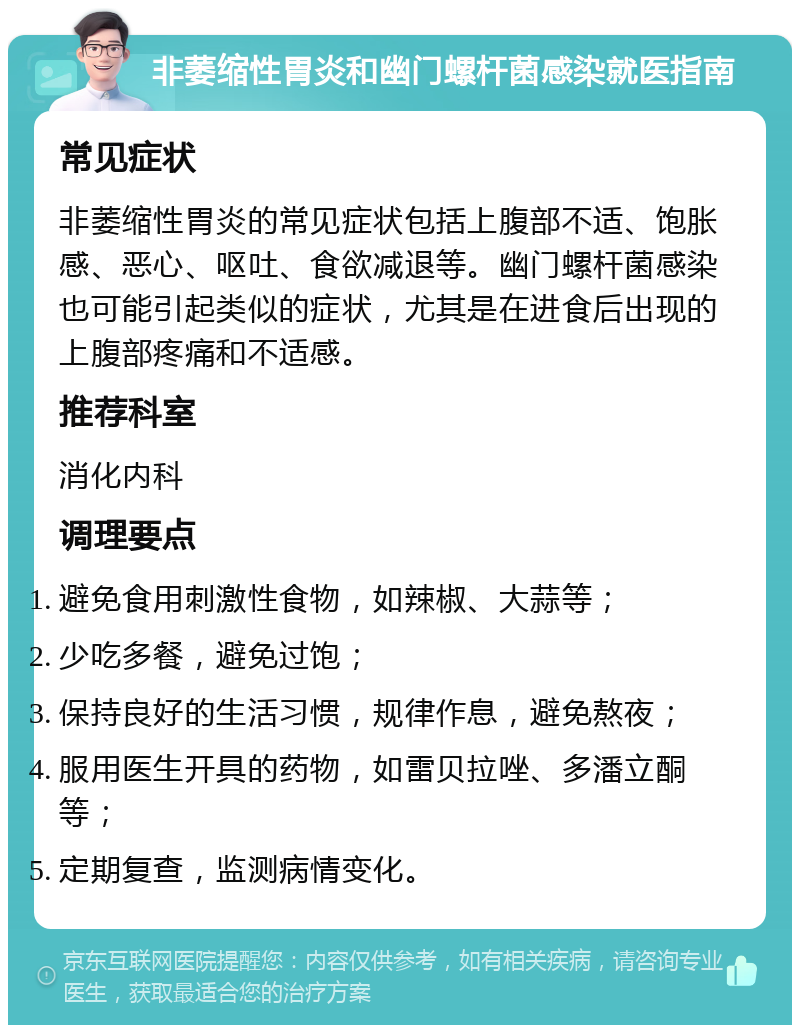 非萎缩性胃炎和幽门螺杆菌感染就医指南

常见症状

非萎缩性胃炎的常见症状包括上腹部不适、饱胀感、恶心、呕吐、食欲减退等。幽门螺杆菌感染也可能引起类似的症状，尤其是在进食后出现的上腹部疼痛和不适感。

推荐科室

消化内科

调理要点

1. 避免食用刺激性食物，如辣椒、大蒜等；
2. 少吃多餐，避免过饱；
3. 保持良好的生活习惯，规律作息，避免熬夜；
4. 服用医生开具的药物，如雷贝拉唑、多潘立酮等；
5. 定期复查，监测病情变化。

京东互联网医院提醒您：内容仅供参考，如有相关疾病，请咨询专业医生，获取最适合您的治疗方案